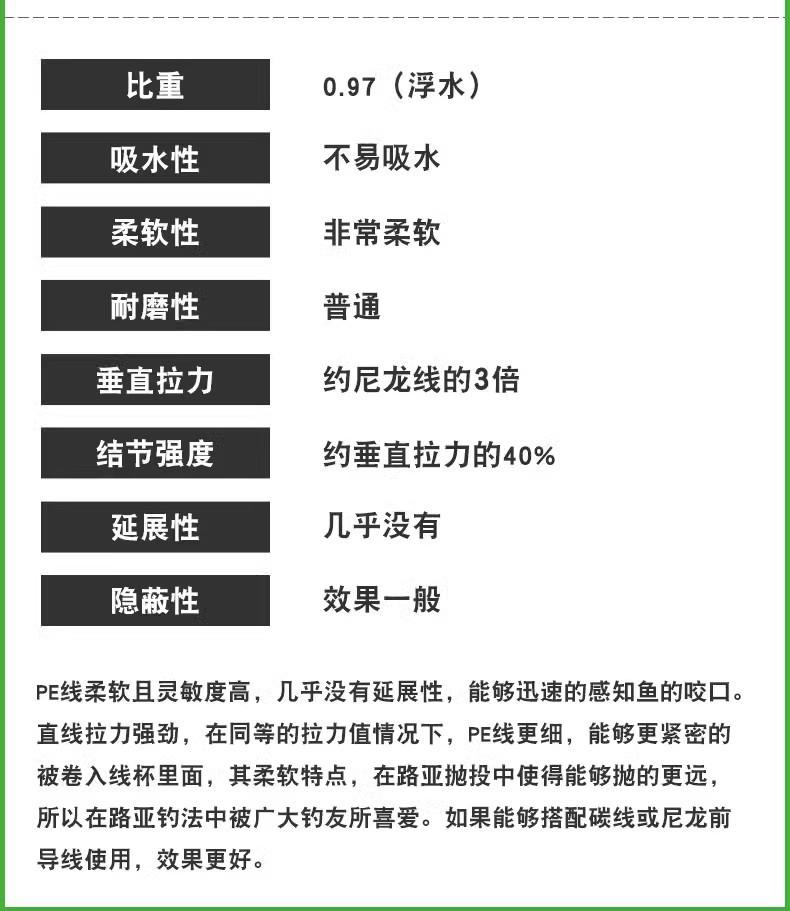 | 比重 | 0.97（浮水） |
|---|---|
| 吸水性 | 不易吸水 |
| 柔软性 | 非常柔软 |
| 耐磨性 | 普通 |
| 垂直拉力 | 约尼龙线的3倍 |
| 结节强度 | 约垂直拉力的40% |
| 延展性 | 几乎没有 |
| 隐蔽性 | 效果一般 |

PE线柔软且灵敏度高，几乎没有延展性，能够迅速的感知鱼的咬口。直线拉力强劲，在同等的拉力值情况下，PE线更细，能够更紧密的被卷入线杯里面，其柔软特点，在路亚抛投中使得能够抛的更远，所以在路亚钓法中被广大钓友所喜爱。如果能够搭配碳线或尼龙前导线使用，效果更好。